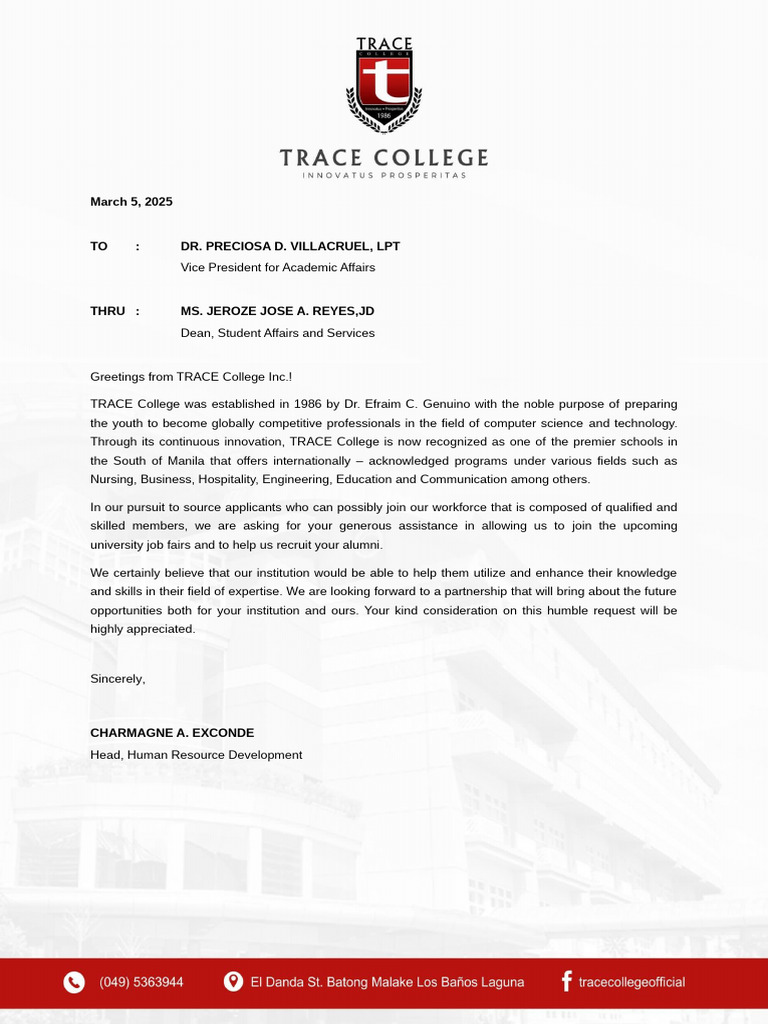 TRACE
COLLEGE
t
Innovatus • Prosperitas
1986

TRACE COLLEGE
INNOVATUS PROSPERITAS

March 5, 2025

TO : DR. PRECIOSA D. VILLACRUEL, LPT
Vice President for Academic Affairs

THRU : MS. JEROZE JOSE A. REYES,JD
Dean, Student Affairs and Services

Greetings from TRACE College Inc.!

TRACE College was established in 1986 by Dr. Efraim C. Genuino with the noble purpose of preparing the youth to become globally competitive professionals in the field of computer science and technology. Through its continuous innovation, TRACE College is now recognized as one of the premier schools in the South of Manila that offers internationally – acknowledged programs under various fields such as Nursing, Business, Hospitality, Engineering, Education and Communication among others.

In our pursuit to source applicants who can possibly join our workforce that is composed of qualified and skilled members, we are asking for your generous assistance in allowing us to join the upcoming university job fairs and to help us recruit your alumni.

We certainly believe that our institution would be able to help them utilize and enhance their knowledge and skills in their field of expertise. We are looking forward to a partnership that will bring about the future opportunities both for your institution and ours. Your kind consideration on this humble request will be highly appreciated.

Sincerely,

CHARMAGNE A. EXCONDE
Head, Human Resource Development

(049) 5363944 El Danda St. Batong Malake Los Baños Laguna tracecollegeofficial